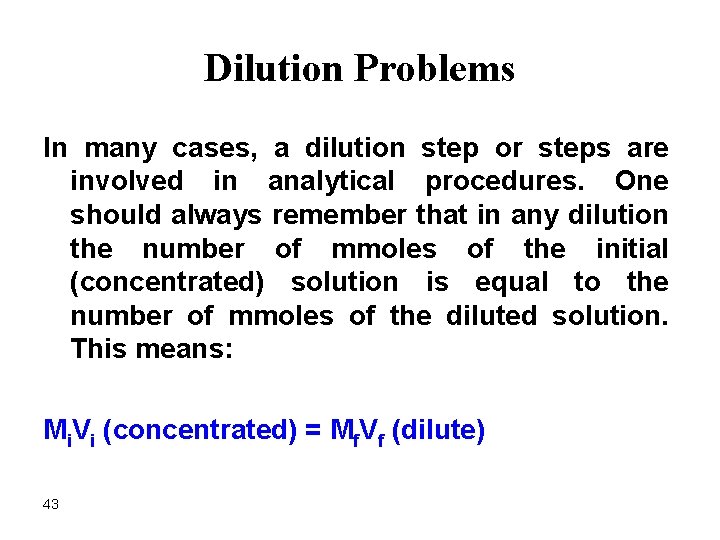 Dilution Problems

In many cases, a dilution step or steps are involved in analytical procedures. One should always remember that in any dilution the number of mmoles of the initial (concentrated) solution is equal to the number of mmoles of the diluted solution. This means:

$M_iV_i$ (concentrated) = $M_fV_f$ (dilute)

43